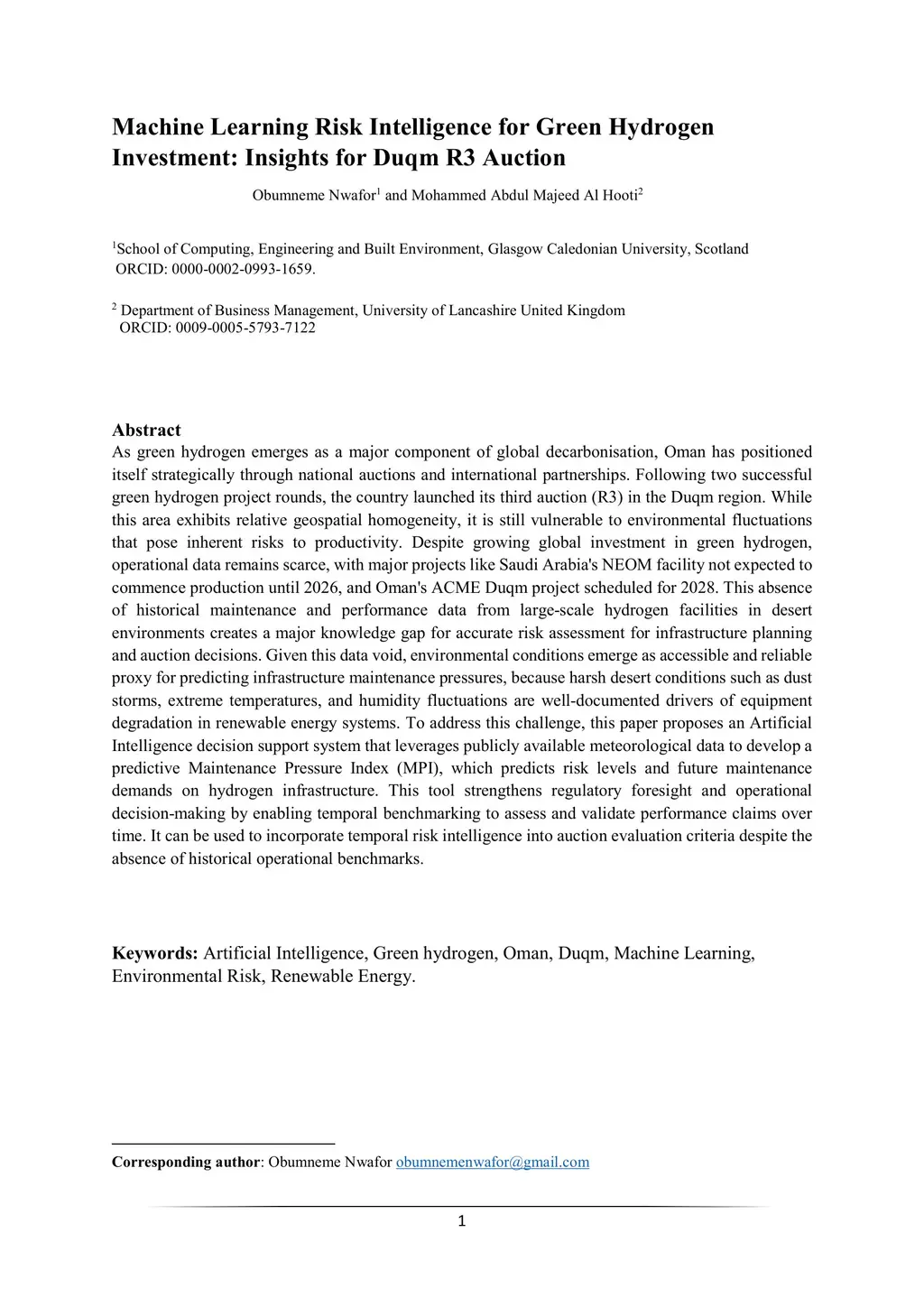 Machine Learning Risk Intelligence for Green Hydrogen Investment: Insights for Duqm R3 Auction

Obumneme Nwafor$^1$ and Mohammed Abdul Majeed Al Hooti$^2$

$^1$School of Computing, Engineering and Built Environment, Glasgow Caledonian University, Scotland ORCID: 0000-0002-0993-1659.

$^2$ Department of Business Management, University of Lancashire United Kingdom ORCID: 0009-0005-5793-7122

Abstract
As green hydrogen emerges as a major component of global decarbonisation, Oman has positioned itself strategically through national auctions and international partnerships. Following two successful green hydrogen project rounds, the country launched its third auction (R3) in the Duqm region. While this area exhibits relative geospatial homogeneity, it is still vulnerable to environmental fluctuations that pose inherent risks to productivity. Despite growing global investment in green hydrogen, operational data remains scarce, with major projects like Saudi Arabia's NEOM facility not expected to commence production until 2026, and Oman's ACME Duqm project scheduled for 2028. This absence of historical maintenance and performance data from large-scale hydrogen facilities in desert environments creates a major knowledge gap for accurate risk assessment for infrastructure planning and auction decisions. Given this data void, environmental conditions emerge as accessible and reliable proxy for predicting infrastructure maintenance pressures, because harsh desert conditions such as dust storms, extreme temperatures, and humidity fluctuations are well-documented drivers of equipment degradation in renewable energy systems. To address this challenge, this paper proposes an Artificial Intelligence decision support system that leverages publicly available meteorological data to develop a predictive Maintenance Pressure Index (MPI), which predicts risk levels and future maintenance demands on hydrogen infrastructure. This tool strengthens regulatory foresight and operational decision-making by enabling temporal benchmarking to assess and validate performance claims over time. It can be used to incorporate temporal risk intelligence into auction evaluation criteria despite the absence of historical operational benchmarks.

Keywords: Artificial Intelligence, Green hydrogen, Oman, Duqm, Machine Learning, Environmental Risk, Renewable Energy.

Corresponding author: Obumneme Nwafor obumnemenwafor@gmail.com

1